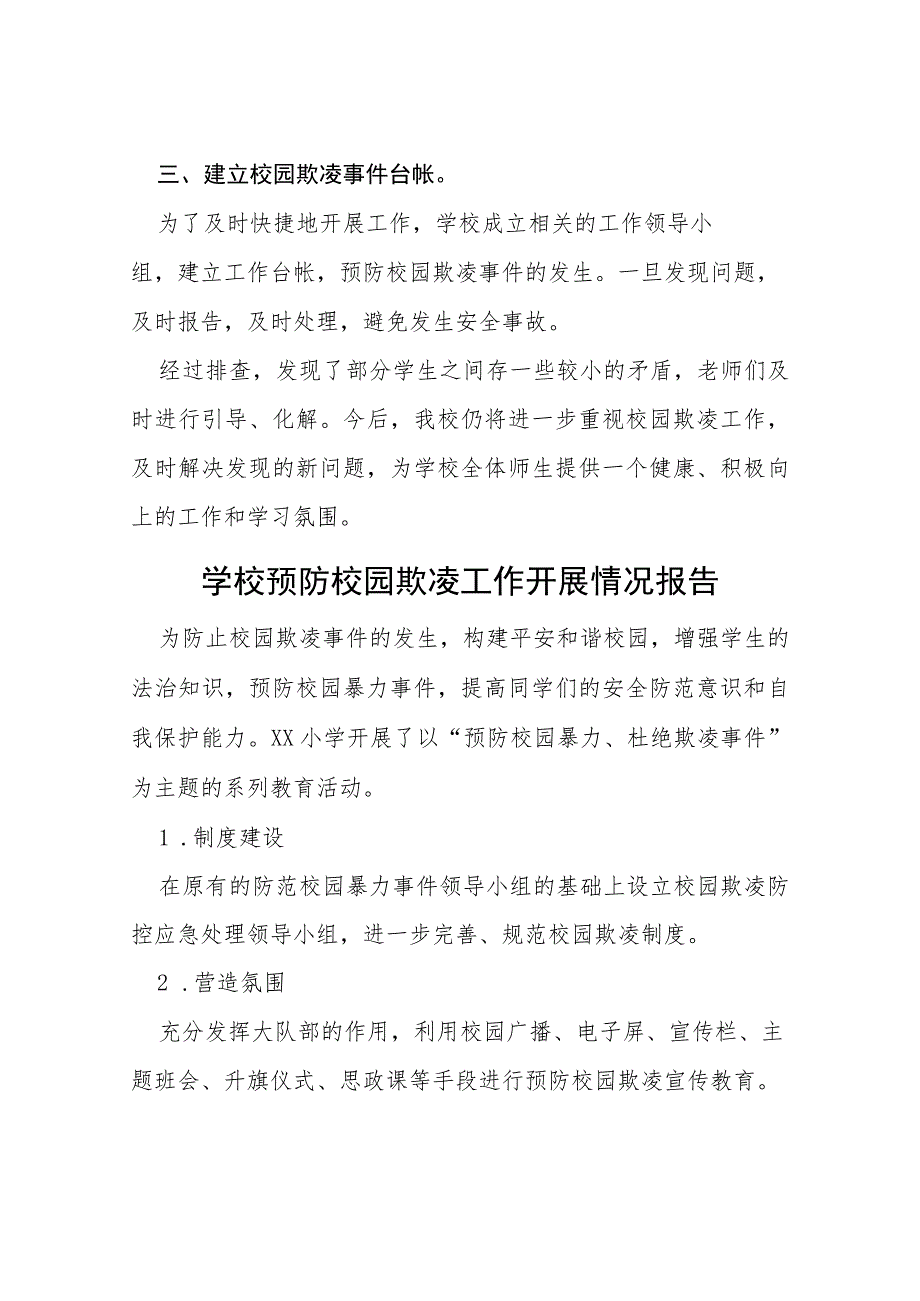 三、建立校园欺凌事件台帐。

为了及时快捷地开展工作，学校成立相关的工作领导小组，建立工作台帐，预防校园欺凌事件的发生。一旦发现问题，及时报告，及时处理，避免发生安全事故。

经过排查，发现了部分学生之间存一些较小的矛盾，老师们及时进行引导、化解。今后，我校仍将进一步重视校园欺凌工作，及时解决发现的新问题，为学校全体师生提供一个健康、积极向上的工作和学习氛围。

学校预防校园欺凌工作开展情况报告

为防止校园欺凌事件的发生，构建平安和谐校园，增强学生的法治知识，预防校园暴力事件，提高同学们的安全防范意识和自我保护能力。XX小学开展了以“预防校园暴力、杜绝欺凌事件”为主题的系列教育活动。

1.制度建设

在原有的防范校园暴力事件领导小组的基础上设立校园欺凌防控应急处理领导小组，进一步完善、规范校园欺凌制度。

2.营造氛围

充分发挥大队部的作用，利用校园广播、电子屏、宣传栏、主题班会、升旗仪式、思政课等手段进行预防校园欺凌宣传教育。